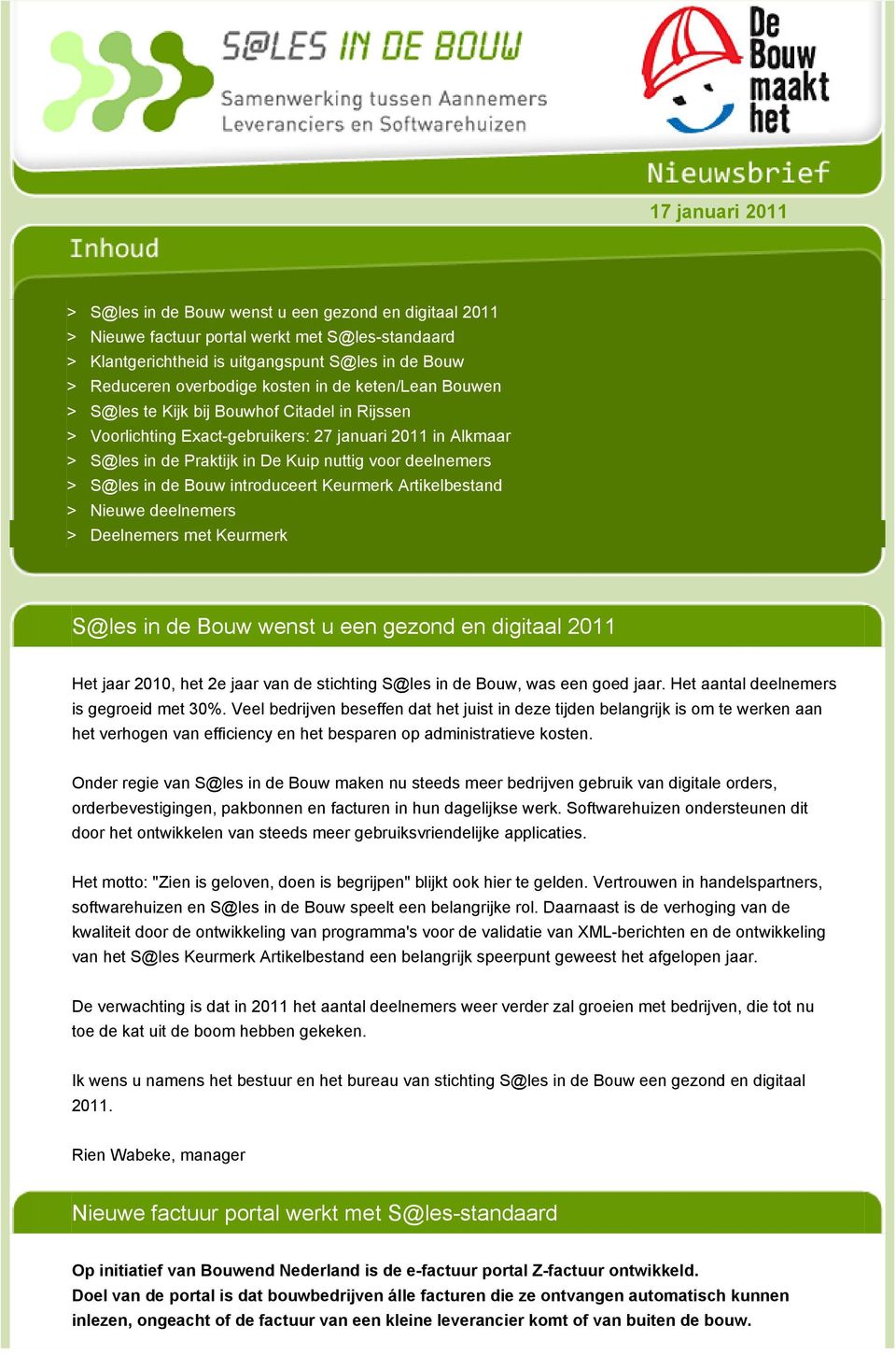 S@LES IN DE BOUW
Samenwerking tussen Aannemers
Leveranciers en Softwarehuizen

De Bouw maakt het

Nieuwsbrief

17 januari 2011

Inhoud

> S@les in de Bouw wenst u een gezond en digitaal 2011
> Nieuwe factuur portal werkt met S@les-standaard
> Klantgerichtheid is uitgangspunt S@les in de Bouw
> Reduceren overbodige kosten in de keten/Lean Bouwen
> S@les te Kijk bij Bouwhof Citadel in Rijssen
> Voorlichting Exact-gebruikers: 27 januari 2011 in Alkmaar
> S@les in de Praktijk in De Kuip nuttig voor deelnemers
> S@les in de Bouw introduceert Keurmerk Artikelbestand
> Nieuwe deelnemers
> Deelnemers met Keurmerk

S@les in de Bouw wenst u een gezond en digitaal 2011

Het jaar 2010, het 2e jaar van de stichting S@les in de Bouw, was een goed jaar. Het aantal deelnemers is gegroeid met 30%. Veel bedrijven beseffen dat het juist in deze tijden belangrijk is om te werken aan het verhogen van efficiency en het besparen op administratieve kosten.

Onder regie van S@les in de Bouw maken nu steeds meer bedrijven gebruik van digitale orders, orderbevestigingen, pakbonnen en facturen in hun dagelijkse werk. Softwarehuizen ondersteunen dit door het ontwikkelen van steeds meer gebruiksvriendelijke applicaties.

Het motto: "Zien is geloven, doen is begrijpen" blijkt ook hier te gelden. Vertrouwen in handelspartners, softwarehuizen en S@les in de Bouw speelt een belangrijke rol. Daarnaast is de verhoging van de kwaliteit door de ontwikkeling van programma's voor de validatie van XML-berichten en de ontwikkeling van het S@les Keurmerk Artikelbestand een belangrijk speerpunt geweest het afgelopen jaar.

De verwachting is dat in 2011 het aantal deelnemers weer verder zal groeien met bedrijven, die tot nu toe de kat uit de boom hebben gekeken.

Ik wens u namens het bestuur en het bureau van stichting S@les in de Bouw een gezond en digitaal 2011.

Rien Wabeke, manager

Nieuwe factuur portal werkt met S@les-standaard

Op initiatief van Bouwend Nederland is de e-factuur portal Z-factuur ontwikkeld.
Doel van de portal is dat bouwbedrijven álle facturen die ze ontvangen automatisch kunnen inlezen, ongeacht of de factuur van een kleine leverancier komt of van buiten de bouw.